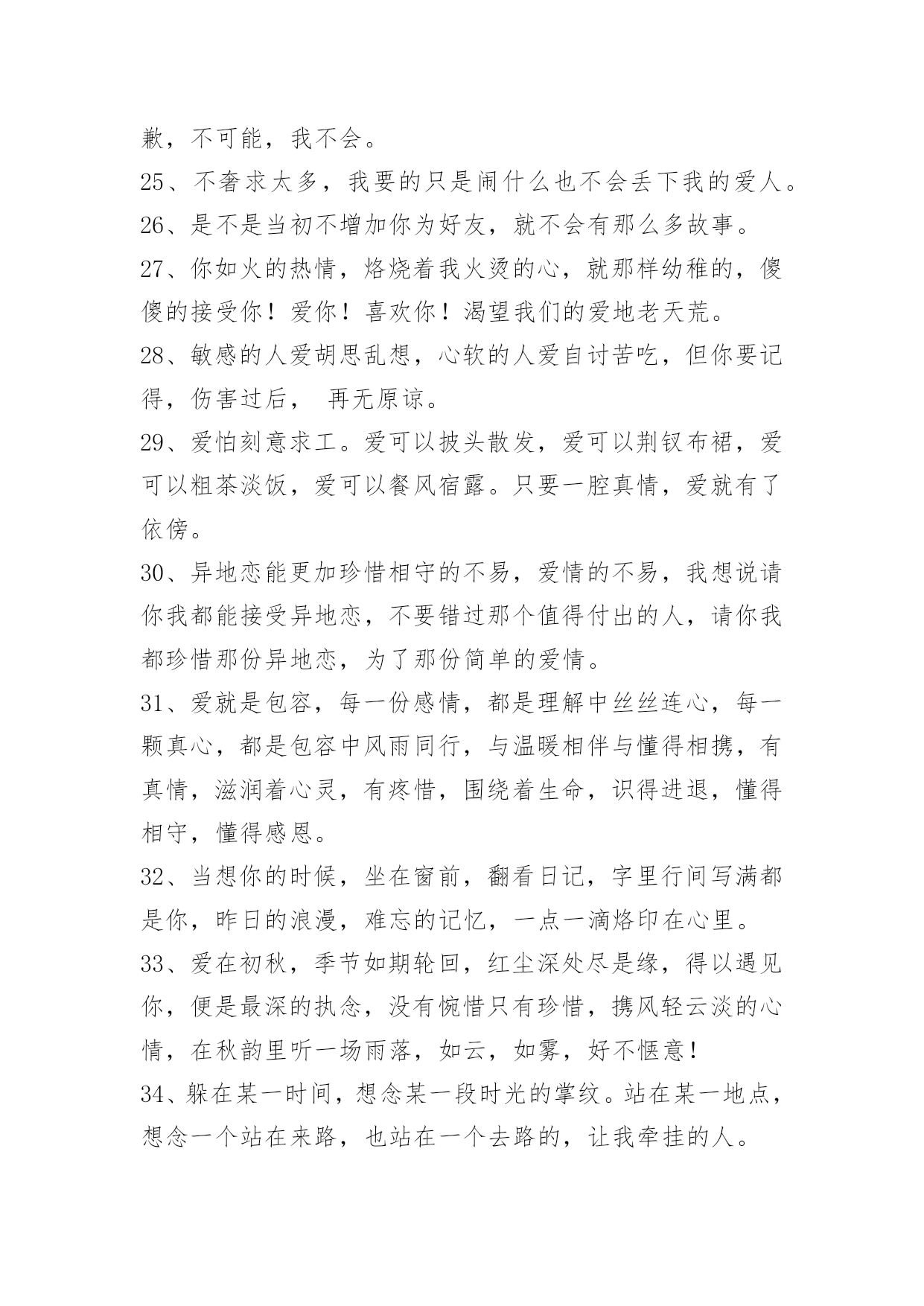 歉，不可能，我不会。
25、不奢求太多，我要的只是闹什么也不会丢下我的爱人。
26、是不是当初不增加你为好友，就不会有那么多故事。
27、你如火的热情，烙烧着我火烫的心，就那样幼稚的，傻傻的接受你！爱你！喜欢你！渴望我们的爱地老天荒。
28、敏感的人爱胡思乱想，心软的人爱自讨苦吃，但你要记得，伤害过后， 再无原谅。
29、爱怕刻意求工。爱可以披头散发，爱可以荆钗布裙，爱可以粗茶淡饭，爱可以餐风宿露。只要一腔真情，爱就有了依傍。
30、异地恋能更加珍惜相守的不易，爱情的不易，我想说请你我都能接受异地恋，不要错过那个值得付出的人，请你我都珍惜那份异地恋，为了那份简单的爱情。
31、爱就是包容，每一份感情，都是理解中丝丝连心，每一颗真心，都是包容中风雨同行，与温暖相伴与懂得相携，有真情，滋润着心灵，有疼惜，围绕着生命，识得进退，懂得相守，懂得感恩。
32、当想你的时候，坐在窗前，翻看日记，字里行间写满都是你，昨日的浪漫，难忘的记忆，一点一滴烙印在心里。
33、爱在初秋，季节如期轮回，红尘深处尽是缘，得以遇见你，便是最深的执念，没有惋惜只有珍惜，携风轻云淡的心情，在秋韵里听一场雨落，如云，如雾，好不惬意！
34、躲在某一时间，想念某一段时光的掌纹。站在某一地点，想念一个站在来路，也站在一个去路的，让我牵挂的人。